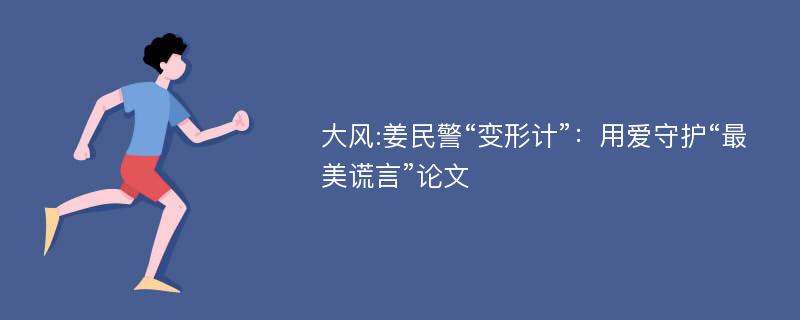 大风:姜民警“变形计”：用爱守护“最美谎言”论文